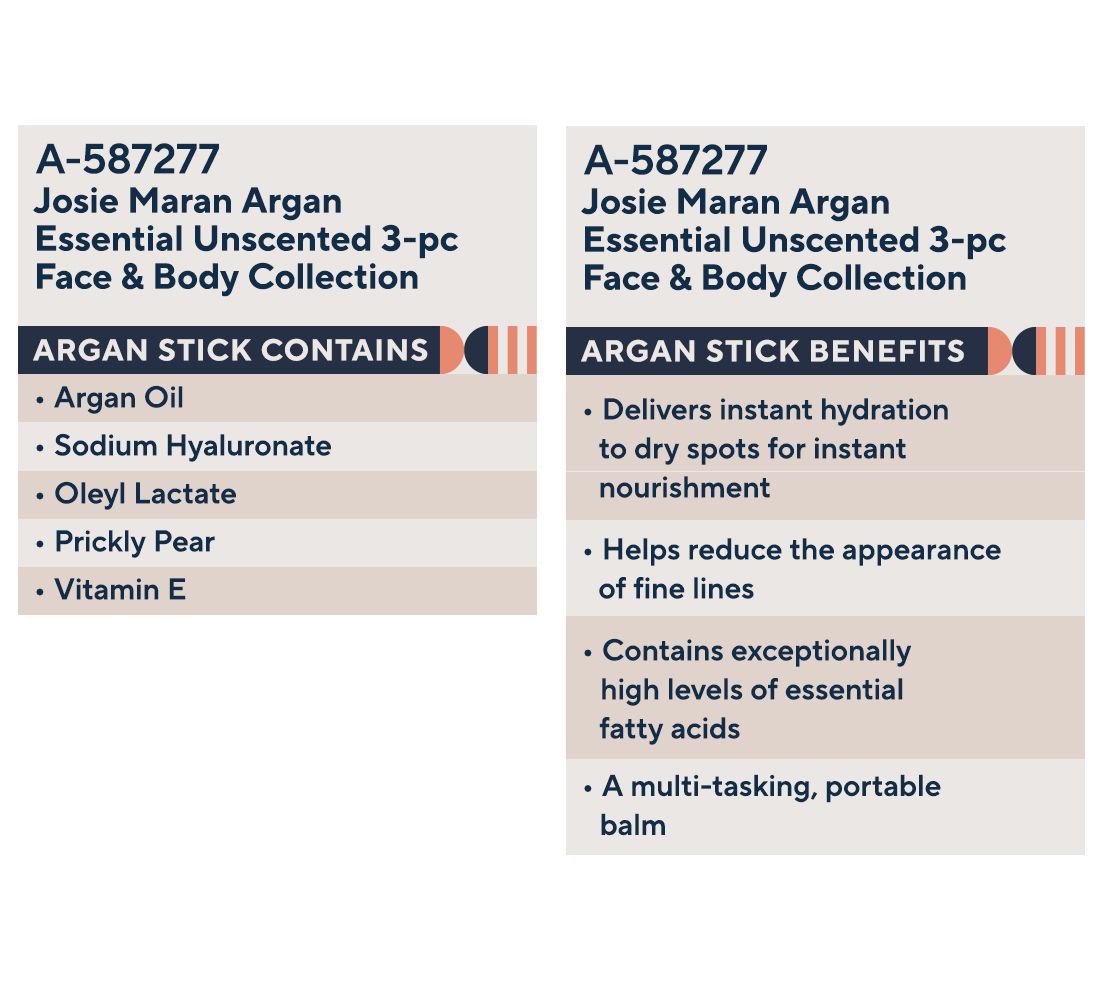 A-587277
Josie Maran Argan Essential Unscented 3-pc Face & Body Collection

ARGAN STICK CONTAINS

• Argan Oil
• Sodium Hyaluronate
• Oleyl Lactate
• Prickly Pear
• Vitamin E

A-587277
Josie Maran Argan Essential Unscented 3-pc Face & Body Collection

ARGAN STICK BENEFITS

• Delivers instant hydration to dry spots for instant nourishment
• Helps reduce the appearance of fine lines
• Contains exceptionally high levels of essential fatty acids
• A multi-tasking, portable balm